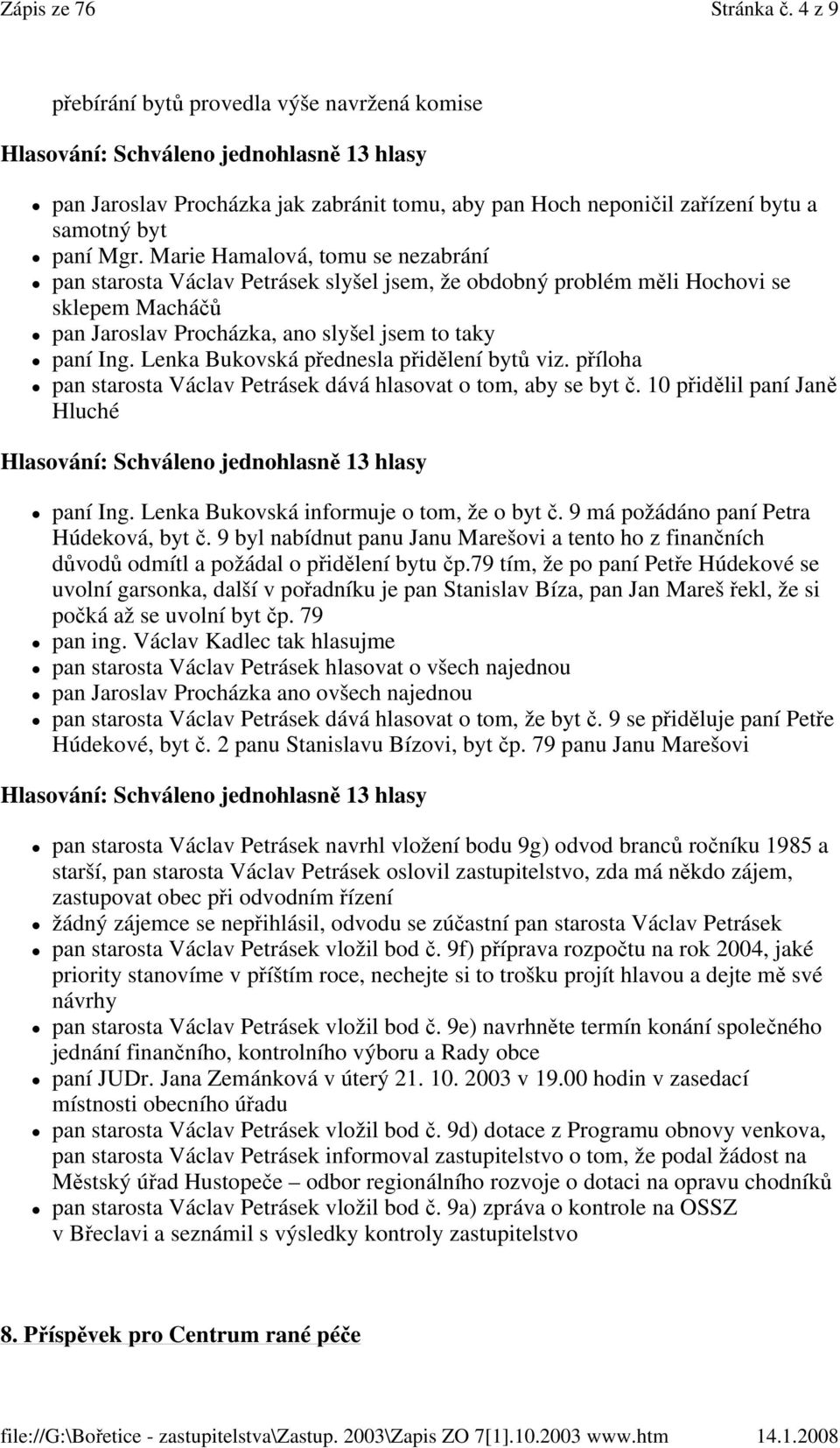 Zápis ze 76 Stránka č. 4 z 9

přebírání bytů provedla výše navržená komise

Hlasování: Schváleno jednohlasně 13 hlasy

- pan Jaroslav Procházka jak zabránit tomu, aby pan Hoch neponičil zařízení bytu a samotný byt
- paní Mgr. Marie Hamalová, tomu se nezabrání
- pan starosta Václav Petrásek slyšel jsem, že obdobný problém měli Hochovi se sklepem Macháčů
- pan Jaroslav Procházka, ano slyšel jsem to taky
- paní Ing. Lenka Bukovská přednesla přidělení bytů viz. příloha
- pan starosta Václav Petrásek dává hlasovat o tom, aby se byt č. 10 přidělil paní Janě Hluché

Hlasování: Schváleno jednohlasně 13 hlasy

- paní Ing. Lenka Bukovská informuje o tom, že o byt č. 9 má požádáno paní Petra Húdeková, byt č. 9 byl nabídnut panu Janu Marešovi a tento ho z finančních důvodů odmítl a požádal o přidělení bytu čp.79 tím, že po paní Petře Húdekové se uvolní garsonka, další v pořadníku je pan Stanislav Bíza, pan Jan Mareš řekl, že si počká až se uvolní byt čp. 79
- pan ing. Václav Kadlec tak hlasujme
- pan starosta Václav Petrásek hlasovat o všech najednou
- pan Jaroslav Procházka ano ovšech najednou
- pan starosta Václav Petrásek dává hlasovat o tom, že byt č. 9 se přiděluje paní Petře Húdekové, byt č. 2 panu Stanislavu Bízovi, byt čp. 79 panu Janu Marešovi

Hlasování: Schváleno jednohlasně 13 hlasy

- pan starosta Václav Petrásek navrhl vložení bodu 9g) odvod branců ročníku 1985 a starší, pan starosta Václav Petrásek oslovil zastupitelstvo, zda má někdo zájem, zastupovat obec při odvodním řízení
- žádný zájemce se nepřihlásil, odvodu se zúčastní pan starosta Václav Petrásek
- pan starosta Václav Petrásek vložil bod č. 9f) příprava rozpočtu na rok 2004, jaké priority stanovíme v příštím roce, nechejte si to trošku projít hlavou a dejte mě své návrhy
- pan starosta Václav Petrásek vložil bod č. 9e) navrhněte termín konání společného jednání finančního, kontrolního výboru a Rady obce
- paní JUDr. Jana Zemánková v úterý 21. 10. 2003 v 19.00 hodin v zasedací místnosti obecního úřadu
- pan starosta Václav Petrásek vložil bod č. 9d) dotace z Programu obnovy venkova, pan starosta Václav Petrásek informoval zastupitelstvo o tom, že podal žádost na Městský úřad Hustopeče – odbor regionálního rozvoje o dotaci na opravu chodníků
- pan starosta Václav Petrásek vložil bod č. 9a) zpráva o kontrole na OSSZ v Břeclavi a seznámil s výsledky kontroly zastupitelstvo

8. Příspěvek pro Centrum rané péče

file://G:\Bořetice - zastupitelstva\Zastup. 2003\Zapis ZO 7[1].10.2003 www.htm 14.1.2008